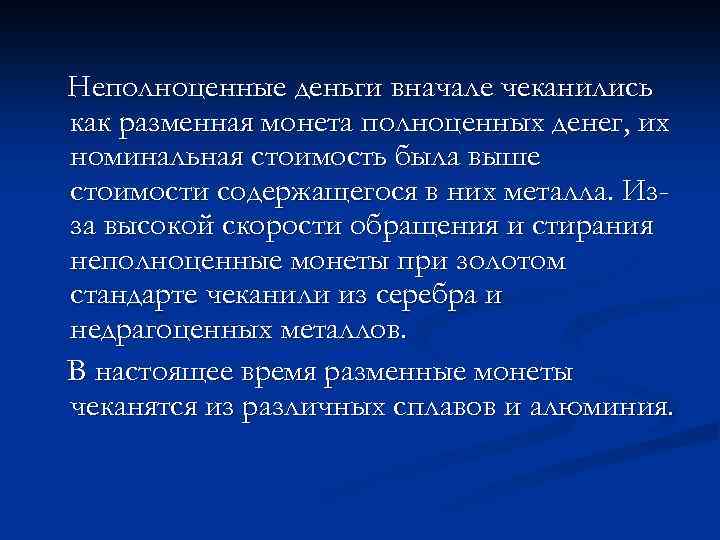 Неполноценные деньги вначале чеканились как разменная монета полноценных денег, их номинальная стоимость была выше стоимости содержащегося в них металла. Из-за высокой скорости обращения и стирания неполноценные монеты при золотом стандарте чеканили из серебра и недрагоценных металлов.

В настоящее время разменные монеты чеканятся из различных сплавов и алюминия.